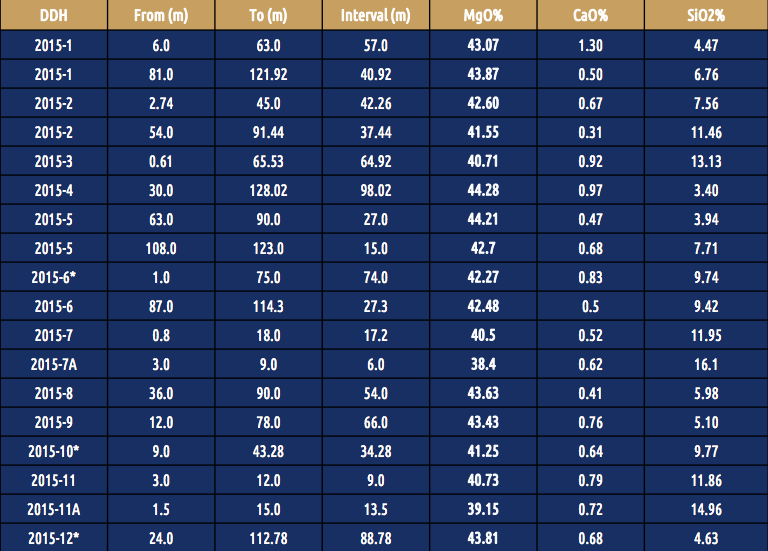 | DDH | From (m) | To (m) | Interval (m) | MgO% | CaO% | SiO2% |
|---|---|---|---|---|---|---|
| 2015-1 | 6.0 | 63.0 | 57.0 | 43.07 | 1.30 | 4.47 |
| 2015-1 | 81.0 | 121.92 | 40.92 | 43.87 | 0.50 | 6.76 |
| 2015-2 | 2.74 | 45.0 | 42.26 | 42.60 | 0.67 | 7.56 |
| 2015-2 | 54.0 | 91.44 | 37.44 | 41.55 | 0.31 | 11.46 |
| 2015-3 | 0.61 | 65.53 | 64.92 | 40.71 | 0.92 | 13.13 |
| 2015-4 | 30.0 | 128.02 | 98.02 | 44.28 | 0.97 | 3.40 |
| 2015-5 | 63.0 | 90.0 | 27.0 | 44.21 | 0.47 | 3.94 |
| 2015-5 | 108.0 | 123.0 | 15.0 | 42.7 | 0.68 | 7.71 |
| 2015-6* | 1.0 | 75.0 | 74.0 | 42.27 | 0.83 | 9.74 |
| 2015-6 | 87.0 | 114.3 | 27.3 | 42.48 | 0.5 | 9.42 |
| 2015-7 | 0.8 | 18.0 | 17.2 | 40.5 | 0.52 | 11.95 |
| 2015-7A | 3.0 | 9.0 | 6.0 | 38.4 | 0.62 | 16.1 |
| 2015-8 | 36.0 | 90.0 | 54.0 | 43.63 | 0.41 | 5.98 |
| 2015-9 | 12.0 | 78.0 | 66.0 | 43.43 | 0.76 | 5.10 |
| 2015-10* | 9.0 | 43.28 | 34.28 | 41.25 | 0.64 | 9.77 |
| 2015-11 | 3.0 | 12.0 | 9.0 | 40.73 | 0.79 | 11.86 |
| 2015-11A | 1.5 | 15.0 | 13.5 | 39.15 | 0.72 | 14.96 |
| 2015-12* | 24.0 | 112.78 | 88.78 | 43.81 | 0.68 | 4.63 |